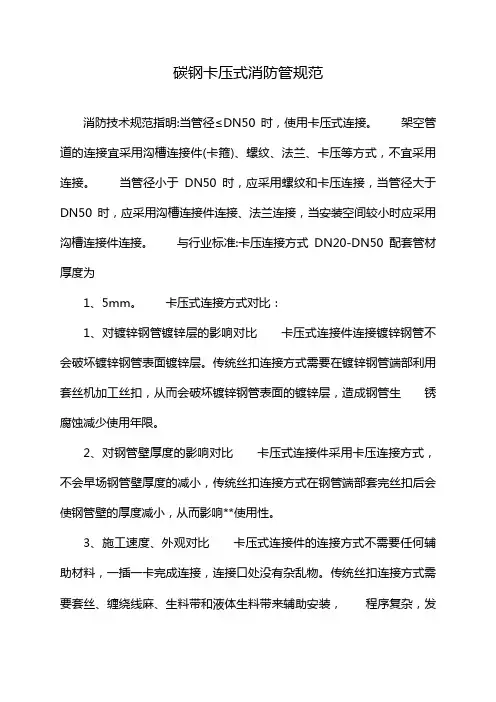 碳钢卡压式消防管规范

消防技术规范指明:当管径≤DN50 时，使用卡压式连接。　架空管道的连接宜采用沟槽连接件(卡箍)、螺纹、法兰、卡压等方式，不宜采用连接。　当管径小于 DN50 时，应采用螺纹和卡压连接，当管径大于 DN50 时，应采用沟槽连接件连接、法兰连接，当安装空间较小时应采用沟槽连接件连接。　与行业标准:卡压连接方式 DN20-DN50 配套管材厚度为

1、5mm。　卡压式连接方式对比：

1、对镀锌钢管镀锌层的影响对比　卡压式连接件连接镀锌钢管不会破坏镀锌钢管表面镀锌层。传统丝扣连接方式需要在镀锌钢管端部利用套丝机加工丝扣，从而会破坏镀锌钢管表面的镀锌层，造成钢管生　锈腐蚀减少使用年限。

2、对钢管壁厚度的影响对比　卡压式连接件采用卡压连接方式，不会早场钢管壁厚度的减小，传统丝扣连接方式在钢管端部套完丝扣后会使钢管壁的厚度减小，从而影响**使用性。

3、施工速度、外观对比　卡压式连接件的连接方式不需要任何辅助材料，一插一卡完成连接，连接口处没有杂乱物。传统丝扣连接方式需要套丝、缠绕线麻、生料带和液体生料带来辅助安装，　程序复杂，发